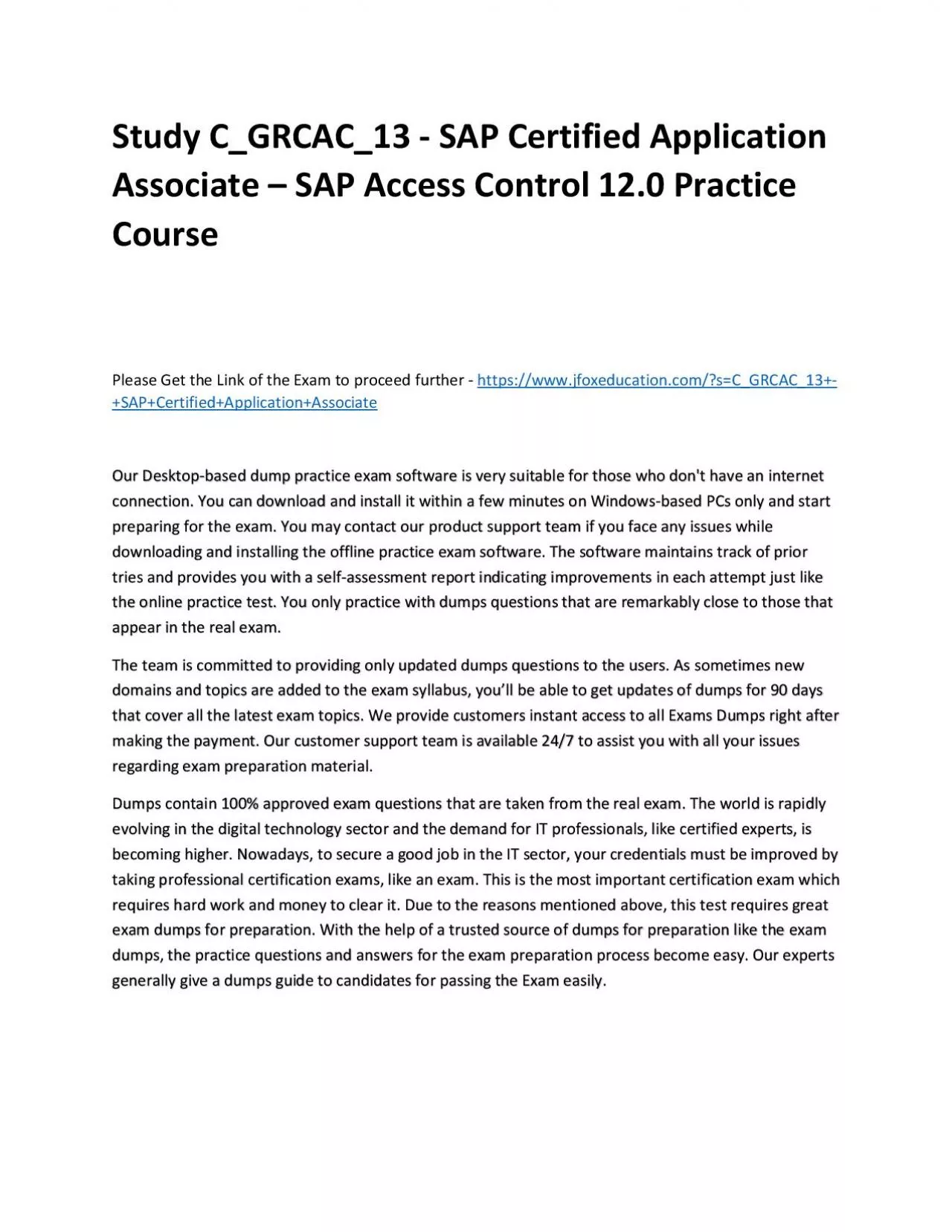 Study C_GRCAC_13 - SAP Certified Application Associate – SAP Access Control 12.0 Practice Course

Please Get the Link of the Exam to proceed further - https://www.jfoxeducation.com/?s=C_GRCAC_13+-+SAP+Certified+Application+Associate

Our Desktop-based dump practice exam software is very suitable for those who don't have an internet connection. You can download and install it within a few minutes on Windows-based PCs only and start preparing for the exam. You may contact our product support team if you face any issues while downloading and installing the offline practice exam software. The software maintains track of prior tries and provides you with a self-assessment report indicating improvements in each attempt just like the online practice test. You only practice with dumps questions that are remarkably close to those that appear in the real exam.

The team is committed to providing only updated dumps questions to the users. As sometimes new domains and topics are added to the exam syllabus, you'll be able to get updates of dumps for 90 days that cover all the latest exam topics. We provide customers instant access to all Exams Dumps right after making the payment. Our customer support team is available 24/7 to assist you with all your issues regarding exam preparation material.

Dumps contain 100% approved exam questions that are taken from the real exam. The world is rapidly evolving in the digital technology sector and the demand for IT professionals, like certified experts, is becoming higher. Nowadays, to secure a good job in the IT sector, your credentials must be improved by taking professional certification exams, like an exam. This is the most important certification exam which requires hard work and money to clear it. Due to the reasons mentioned above, this test requires great exam dumps for preparation. With the help of a trusted source of dumps for preparation like the exam dumps, the practice questions and answers for the exam preparation process become easy. Our experts generally give a dumps guide to candidates for passing the Exam easily.